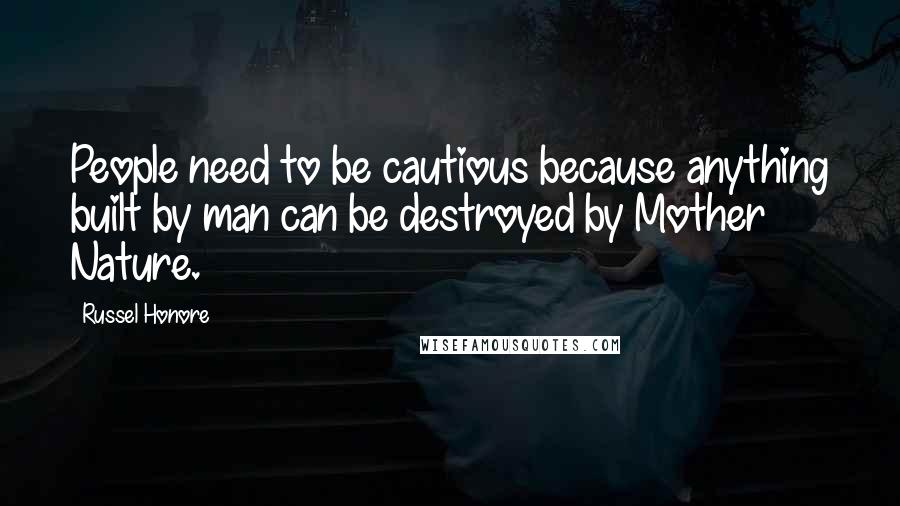 People need to be cautious because anything built by man can be destroyed by Mother Nature.

Russel Honore

WISEFAMOUSQUOTES.COM